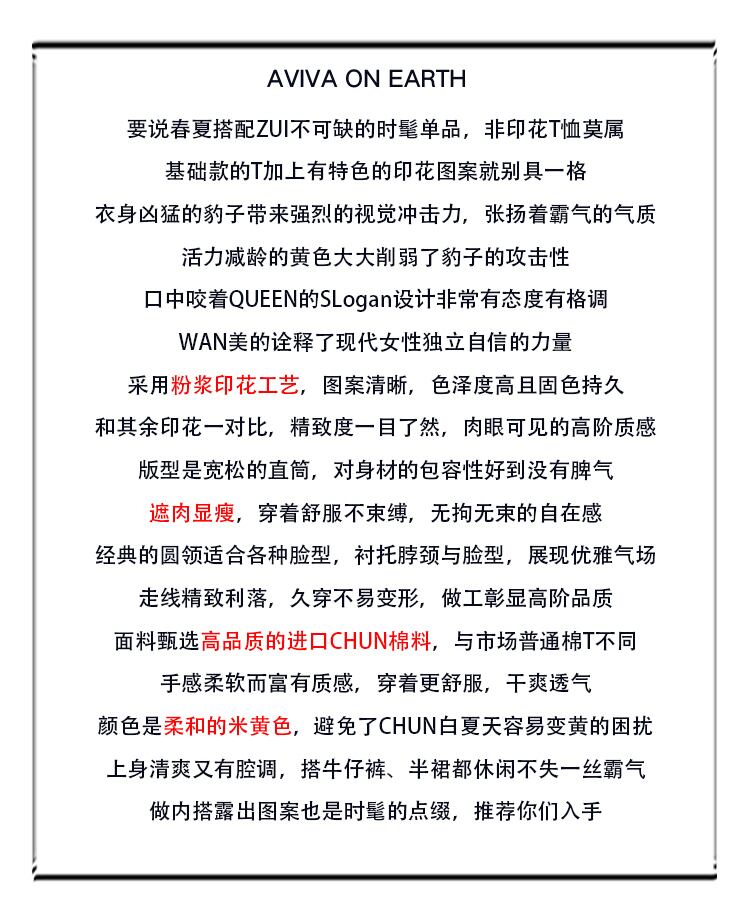 AVIVA ON EARTH

要说春夏搭配ZUI不可缺的时髦单品，非印花T恤莫属

基础款的T加上有特色的印花图案就别具一格

衣身凶猛的豹子带来强烈的视觉冲击力，张扬着霸气的气质

活力减龄的黄色大大削弱了豹子的攻击性

口中咬着QUEEN的SLogan设计非常有态度有格调

WAN美的诠释了现代女性独立自信的力量

采用粉浆印花工艺，图案清晰，色泽度高且固色持久

和其余印花一对比，精致度一目了然，肉眼可见的高阶质感

版型是宽松的直筒，对身材的包容性好到没有脾气

遮肉显瘦，穿着舒服不束缚，无拘无束的自在感

经典的圆领适合各种脸型，衬托脖颈与脸型，展现优雅气场

走线精致利落，久穿不易变形，做工彰显高阶品质

面料甄选高品质的进口CHUN棉料，与市场普通棉T不同

手感柔软而富有质感，穿着更舒服，干爽透气

颜色是柔和的米黄色，避免了CHUN白夏天容易变黄的困扰

上身清爽又有腔调，搭牛仔裤、半裙都休闲不失一丝霸气

做内搭露出图案也是时髦的点缀，推荐你们入手